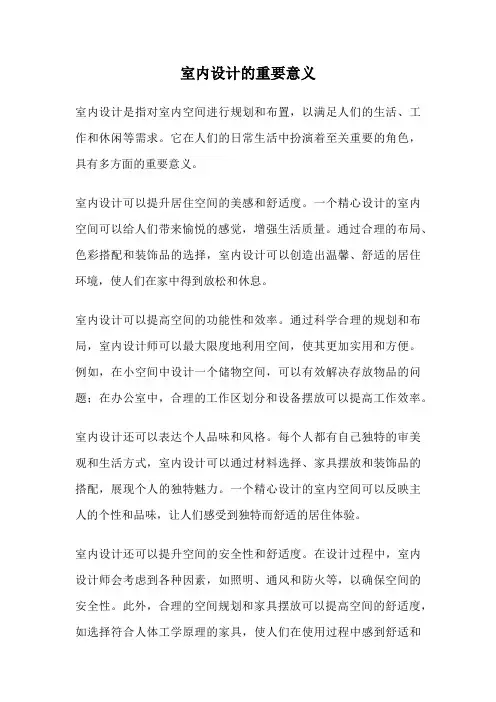 室内设计的重要意义

室内设计是指对室内空间进行规划和布置，以满足人们的生活、工作和休闲等需求。它在人们的日常生活中扮演着至关重要的角色，具有多方面的重要意义。

室内设计可以提升居住空间的美感和舒适度。一个精心设计的室内空间可以给人们带来愉悦的感觉，增强生活质量。通过合理的布局、色彩搭配和装饰品的选择，室内设计可以创造出温馨、舒适的居住环境，使人们在家中得到放松和休息。

室内设计可以提高空间的功能性和效率。通过科学合理的规划和布局，室内设计师可以最大限度地利用空间，使其更加实用和方便。例如，在小空间中设计一个储物空间，可以有效解决存放物品的问题；在办公室中，合理的工作区划分和设备摆放可以提高工作效率。

室内设计还可以表达个人品味和风格。每个人都有自己独特的审美观和生活方式，室内设计可以通过材料选择、家具摆放和装饰品的搭配，展现个人的独特魅力。一个精心设计的室内空间可以反映主人的个性和品味，让人们感受到独特而舒适的居住体验。

室内设计还可以提升空间的安全性和舒适度。在设计过程中，室内设计师会考虑到各种因素，如照明、通风和防火等，以确保空间的安全性。此外，合理的空间规划和家具摆放可以提高空间的舒适度，如选择符合人体工学原理的家具，使人们在使用过程中感到舒适和